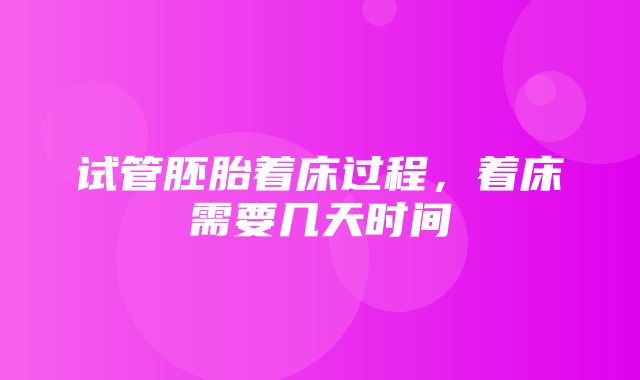 试管胚胎着床过程，着床需要几天时间